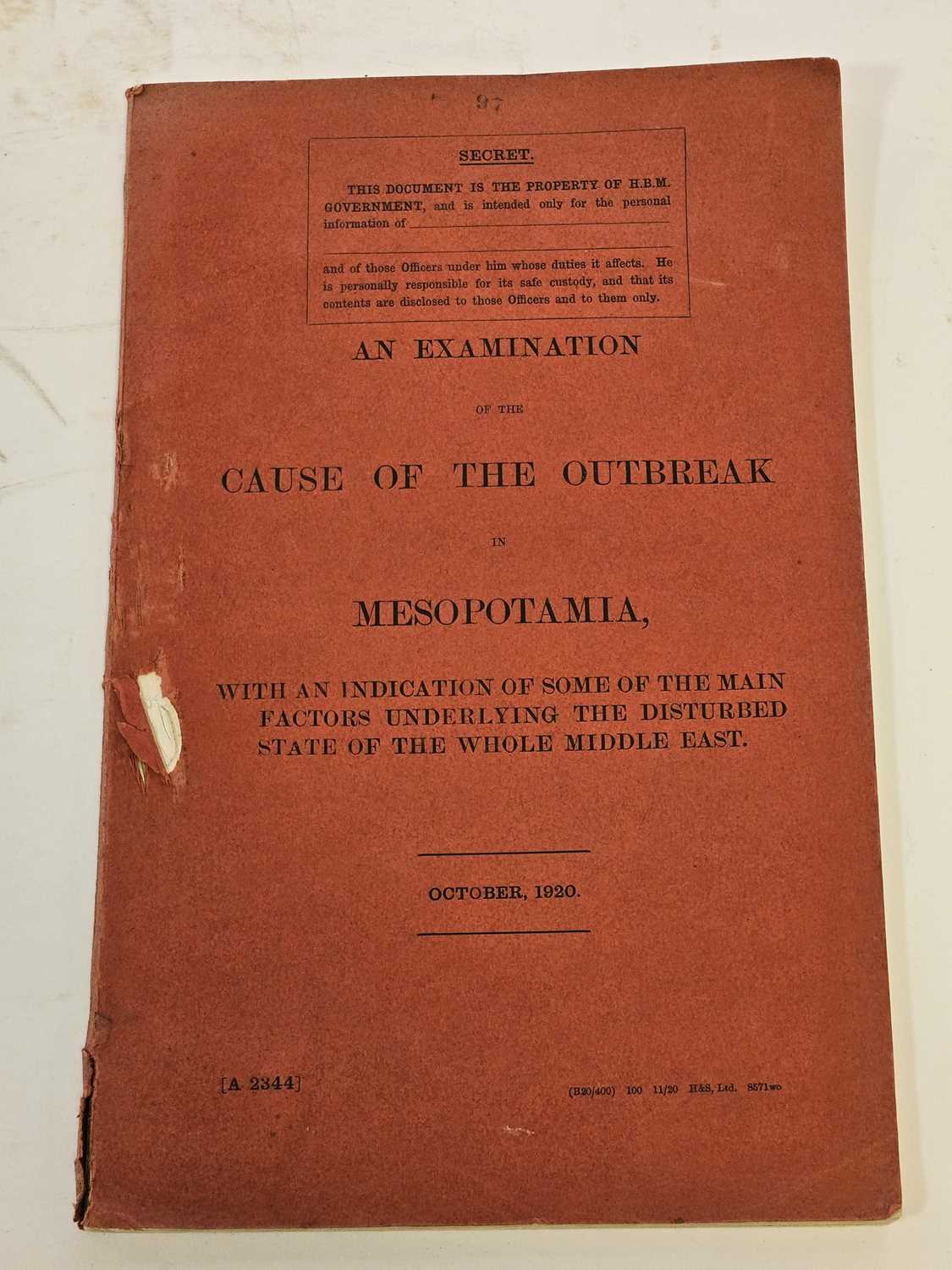 97

SECRET.

THIS DOCUMENT IS THE PROPERTY OF H.B.M. GOVERNMENT, and is intended only for the personal information of

and of those Officers under him whose duties it affects. He is personally responsible for its safe custody, and that its contents are disclosed to those Officers and to them only.

AN EXAMINATION

OF THE

CAUSE OF THE OUTBREAK

IN

MESOPOTAMIA,

WITH AN INDICATION OF SOME OF THE MAIN FACTORS UNDERLYING THE DISTURBED STATE OF THE WHOLE MIDDLE EAST.

OCTOBER, 1920.

[A 2344]

(B20/400) 100 11/20 H&S, Ltd. 8571wo